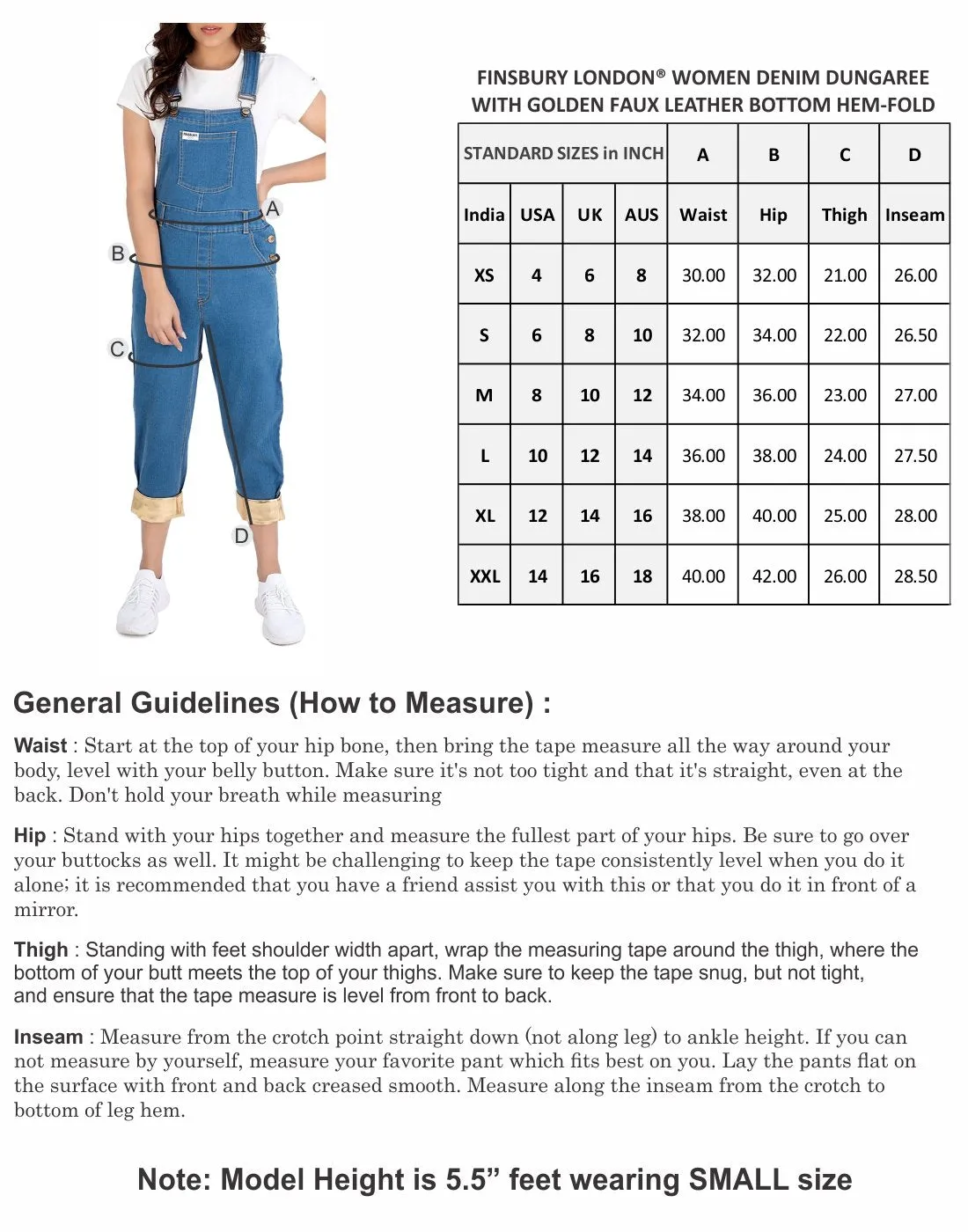 A
B
C
D

FINSBURY LONDON® WOMEN DENIM DUNGAREE WITH GOLDEN FAUX LEATHER BOTTOM HEM-FOLD

| STANDARD SIZES in INCH | | | | A | B | C | D |
|---|---|---|---|---|---|---|---|
| India | USA | UK | AUS | Waist | Hip | Thigh | Inseam |
| XS | 4 | 6 | 8 | 30.00 | 32.00 | 21.00 | 26.00 |
| S | 6 | 8 | 10 | 32.00 | 34.00 | 22.00 | 26.50 |
| M | 8 | 10 | 12 | 34.00 | 36.00 | 23.00 | 27.00 |
| L | 10 | 12 | 14 | 36.00 | 38.00 | 24.00 | 27.50 |
| XL | 12 | 14 | 16 | 38.00 | 40.00 | 25.00 | 28.00 |
| XXL | 14 | 16 | 18 | 40.00 | 42.00 | 26.00 | 28.50 |

General Guidelines (How to Measure) :

Waist : Start at the top of your hip bone, then bring the tape measure all the way around your body, level with your belly button. Make sure it's not too tight and that it's straight, even at the back. Don't hold your breath while measuring

Hip : Stand with your hips together and measure the fullest part of your hips. Be sure to go over your buttocks as well. It might be challenging to keep the tape consistently level when you do it alone; it is recommended that you have a friend assist you with this or that you do it in front of a mirror.

Thigh : Standing with feet shoulder width apart, wrap the measuring tape around the thigh, where the bottom of your butt meets the top of your thighs. Make sure to keep the tape snug, but not tight, and ensure that the tape measure is level from front to back.

Inseam : Measure from the crotch point straight down (not along leg) to ankle height. If you can not measure by yourself, measure your favorite pant which fits best on you. Lay the pants flat on the surface with front and back creased smooth. Measure along the inseam from the crotch to bottom of leg hem.

Note: Model Height is 5.5” feet wearing SMALL size